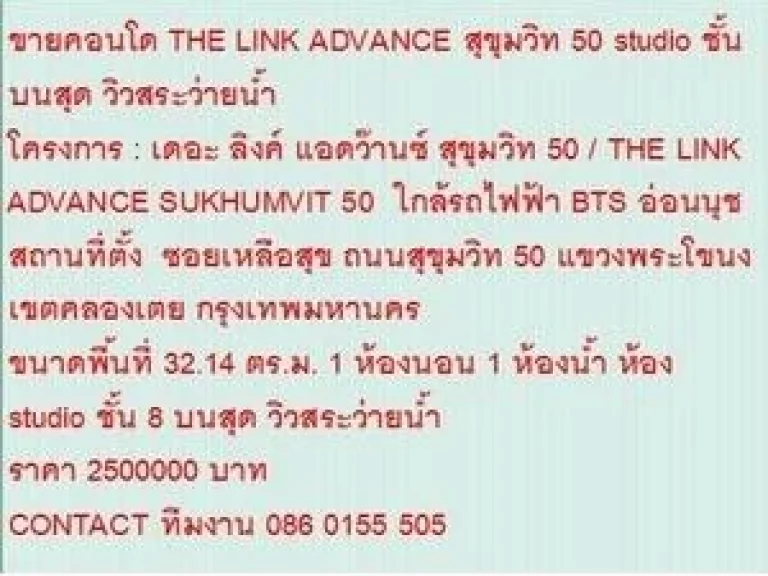 ขายคอนโด THE LINK ADVANCE สุขุมวิท 50 studio ชั้นบนสุด วิวสระว่ายน้ำ
โครงการ : เดอะ ลิงค์ แอดว๊านซ์ สุขุมวิท 50 / THE LINK ADVANCE SUKHUMVIT 50 ใกล้รถไฟฟ้า BTS อ่อนนุช
สถานที่ตั้ง ซอยเหลือสุข ถนนสุขุมวิท 50 แขวงพระโขนง เขตคลองเตย กรุงเทพมหานคร
ขนาดพื้นที่ 32.14 ตร.ม. 1 ห้องนอน 1 ห้องน้ำ ห้อง studio ชั้น 8 บนสุด วิวสระว่ายน้ำ
ราคา 2500000 บาท
CONTACT ทีมงาน 086 0155 505